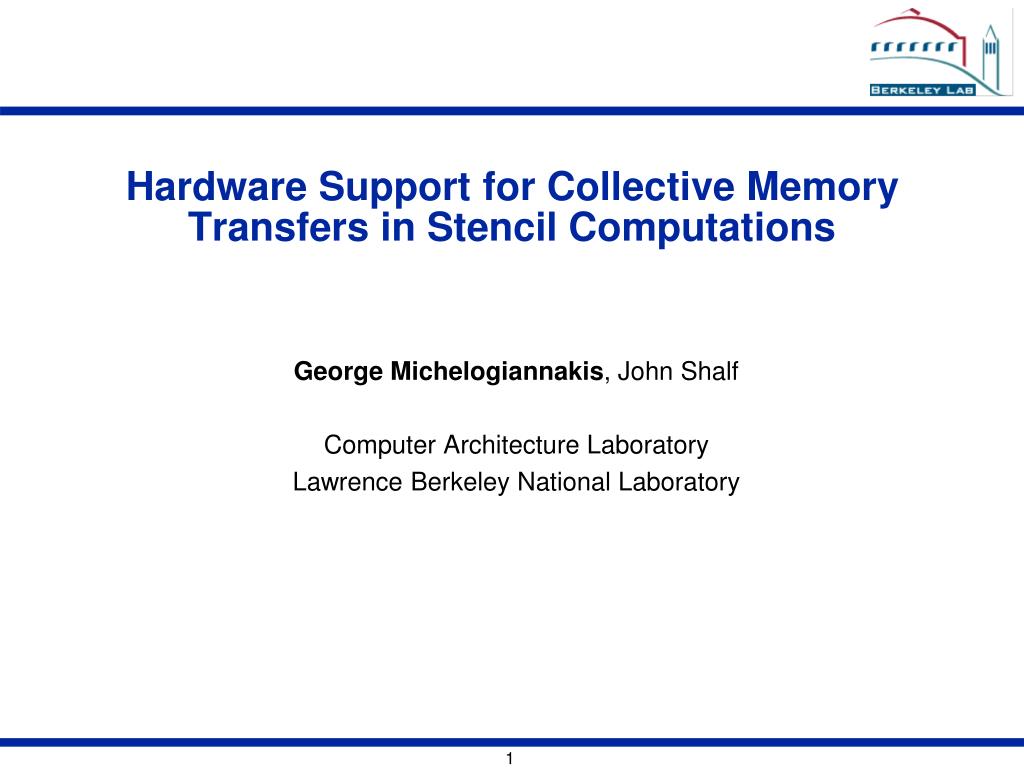 BERKELEY LAB

Hardware Support for Collective Memory Transfers in Stencil Computations

George Michelogiannakis, John Shalf

Computer Architecture Laboratory
Lawrence Berkeley National Laboratory

1